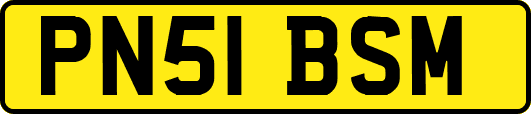 PN51 BSM